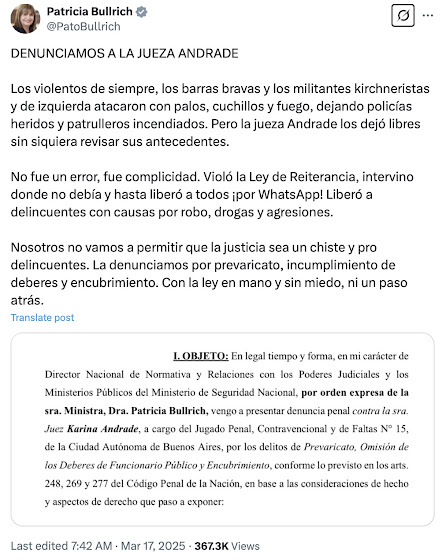 Patricia Bullrich
@PatoBullrich

DENUNCIAMOS A LA JUEZA ANDRADE

Los violentos de siempre, los barras bravas y los militantes kirchneristas y de izquierda atacaron con palos, cuchillos y fuego, dejando policías heridos y patrulleros incendiados. Pero la jueza Andrade los dejó libres sin siquiera revisar sus antecedentes.

No fue un error, fue complicidad. Violó la Ley de Reiterancia, intervino donde no debía y hasta liberó a todos ¡por WhatsApp! Liberó a delincuentes con causas por robo, drogas y agresiones.

Nosotros no vamos a permitir que la justicia sea un chiste y pro delincuentes. La denunciamos por prevaricato, incumplimiento de deberes y encubrimiento. Con la ley en mano y sin miedo, ni un paso atrás.

Translate post

I. OBJETO: En legal tiempo y forma, en mi carácter de Director Nacional de Normativa y Relaciones con los Poderes Judiciales y los Ministerios Públicos del Ministerio de Seguridad Nacional, por orden expresa de la sra. Ministra, Dra. Patricia Bullrich, vengo a presentar denuncia penal contra la sra. Juez Karina Andrade, a cargo del Jugado Penal, Contravencional y de Faltas N° 15, de la Ciudad Autónoma de Buenos Aires, por los delitos de Prevaricato, Omisión de los Deberes de Funcionario Público y Encubrimiento, conforme lo previsto en los arts. 248, 269 y 277 del Código Penal de la Nación, en base a las consideraciones de hecho y aspectos de derecho que paso a exponer:

Last edited 7:42 AM · Mar 17, 2025 · 367.3K Views